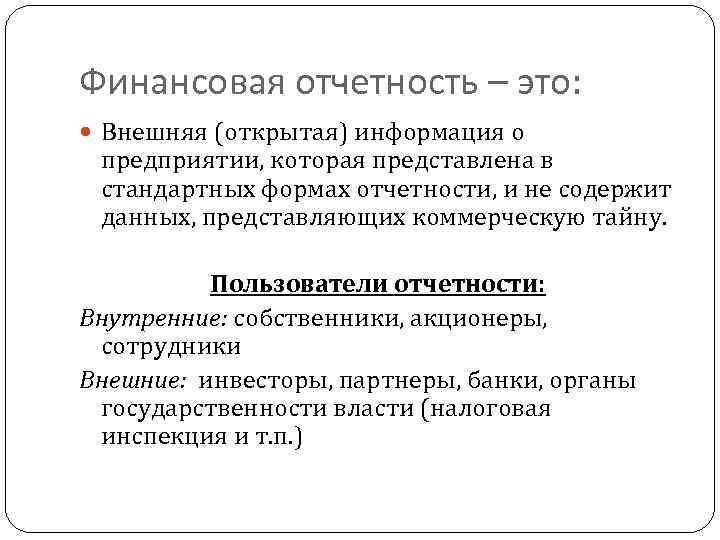 Финансовая отчетность – это:

Внешняя (открытая) информация о предприятии, которая представлена в стандартных формах отчетности, и не содержит данных, представляющих коммерческую тайну.

Пользователи отчетности:

Внутренние: собственники, акционеры, сотрудники

Внешние: инвесторы, партнеры, банки, органы государственности власти (налоговая инспекция и т.п.)